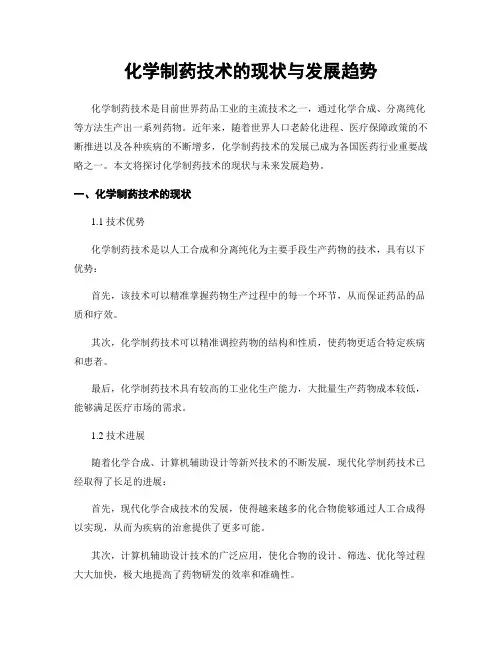 化学制药技术的现状与发展趋势

化学制药技术是目前世界药品工业的主流技术之一，通过化学合成、分离纯化等方法生产出一系列药物。近年来，随着世界人口老龄化进程、医疗保障政策的不断推进以及各种疾病的不断增多，化学制药技术的发展已成为各国医药行业重要战略之一。本文将探讨化学制药技术的现状与未来发展趋势。

一、化学制药技术的现状

1.1 技术优势

化学制药技术是以人工合成和分离纯化为主要手段生产药物的技术，具有以下优势：

首先，该技术可以精准掌握药物生产过程中的每一个环节，从而保证药品的品质和疗效。

其次，化学制药技术可以精准调控药物的结构和性质，使药物更适合特定疾病和患者。

最后，化学制药技术具有较高的工业化生产能力，大批量生产药物成本较低，能够满足医疗市场的需求。

1.2 技术进展

随着化学合成、计算机辅助设计等新兴技术的不断发展，现代化学制药技术已经取得了长足的进展：

首先，现代化学合成技术的发展，使得越来越多的化合物能够通过人工合成得以实现，从而为疾病的治愈提供了更多可能。

其次，计算机辅助设计技术的广泛应用，使化合物的设计、筛选、优化等过程大大加快，极大地提高了药物研发的效率和准确性。